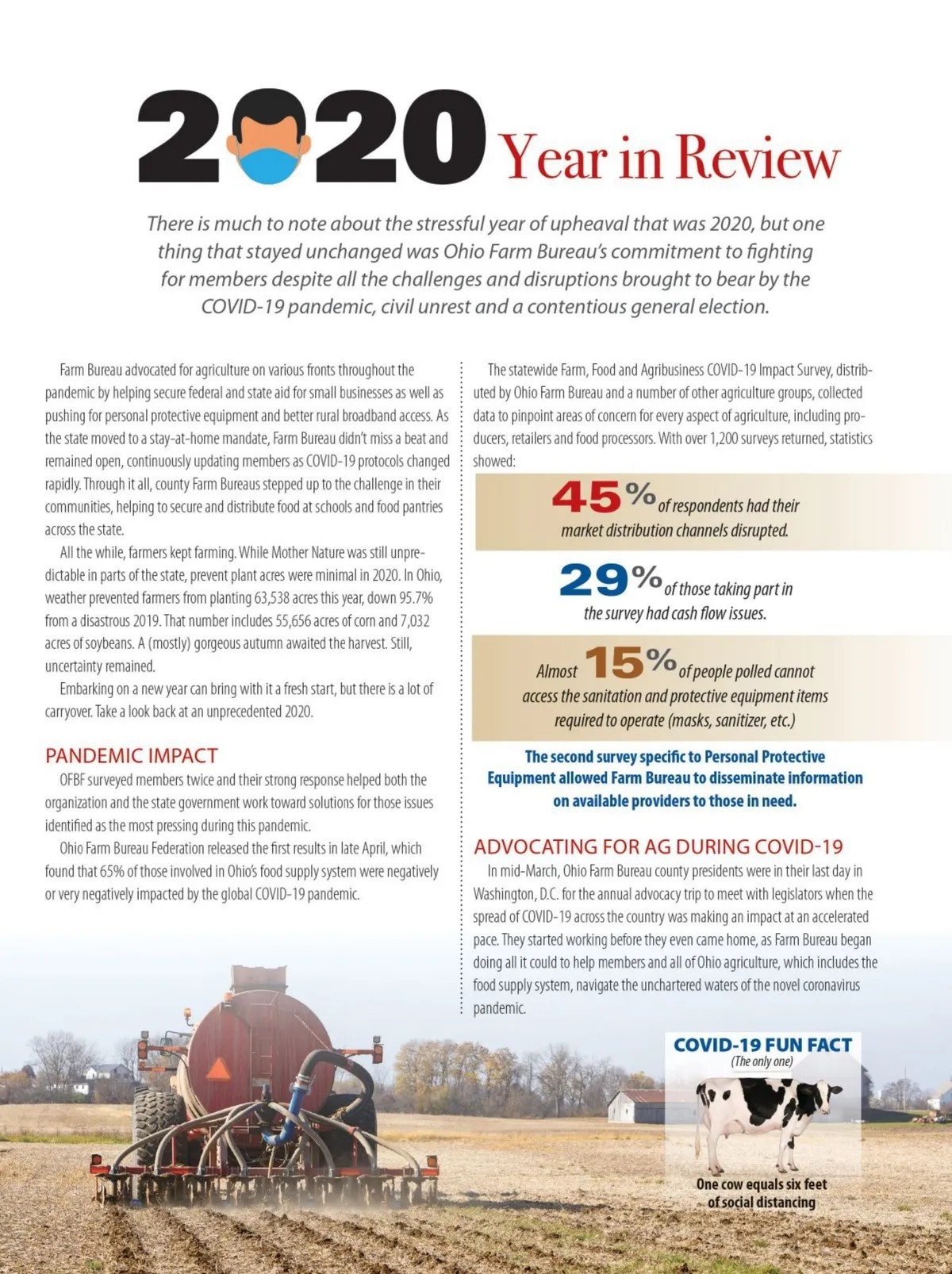 2020 Year in Review

There is much to note about the stressful year of upheaval that was 2020, but one thing that stayed unchanged was Ohio Farm Bureau's commitment to fighting for members despite all the challenges and disruptions brought to bear by the COVID-19 pandemic, civil unrest and a contentious general election.

Farm Bureau advocated for agriculture on various fronts throughout the pandemic by helping secure federal and state aid for small businesses as well as pushing for personal protective equipment and better rural broadband access. As the state moved to a stay-at-home mandate, Farm Bureau didn't miss a beat and remained open, continuously updating members as COVID-19 protocols changed rapidly. Through it all, county Farm Bureaus stepped up to the challenge in their communities, helping to secure and distribute food at schools and food pantries across the state.

All the while, farmers kept farming. While Mother Nature was still unpredictable in parts of the state, prevent plant acres were minimal in 2020. In Ohio, weather prevented farmers from planting 63,538 acres this year, down 95.7% from a disastrous 2019. That number includes 55,656 acres of corn and 7,032 acres of soybeans. A (mostly) gorgeous autumn awaited the harvest. Still, uncertainty remained.

Embarking on a new year can bring with it a fresh start, but there is a lot of carryover. Take a look back at an unprecedented 2020.

PANDEMIC IMPACT

OFBF surveyed members twice and their strong response helped both the organization and the state government work toward solutions for those issues identified as the most pressing during this pandemic.

Ohio Farm Bureau Federation released the first results in late April, which found that 65% of those involved in Ohio's food supply system were negatively or very negatively impacted by the global COVID-19 pandemic.

The statewide Farm, Food and Agribusiness COVID-19 Impact Survey, distributed by Ohio Farm Bureau and a number of other agriculture groups, collected data to pinpoint areas of concern for every aspect of agriculture, including producers, retailers and food processors. With over 1,200 surveys returned, statistics showed:

45% of respondents had their market distribution channels disrupted.

29% of those taking part in the survey had cash flow issues.

Almost 15% of people polled cannot access the sanitation and protective equipment items required to operate (masks, sanitizer, etc.)

The second survey specific to Personal Protective Equipment allowed Farm Bureau to disseminate information on available providers to those in need.

ADVOCATING FOR AG DURING COVID-19

In mid-March, Ohio Farm Bureau county presidents were in their last day in Washington, D.C. for the annual advocacy trip to meet with legislators when the spread of COVID-19 across the country was making an impact at an accelerated pace. They started working before they even came home, as Farm Bureau began doing all it could to help members and all of Ohio agriculture, which includes the food supply system, navigate the unchartered waters of the novel coronavirus pandemic.

COVID-19 FUN FACT
(The only one)

One cow equals six feet of social distancing